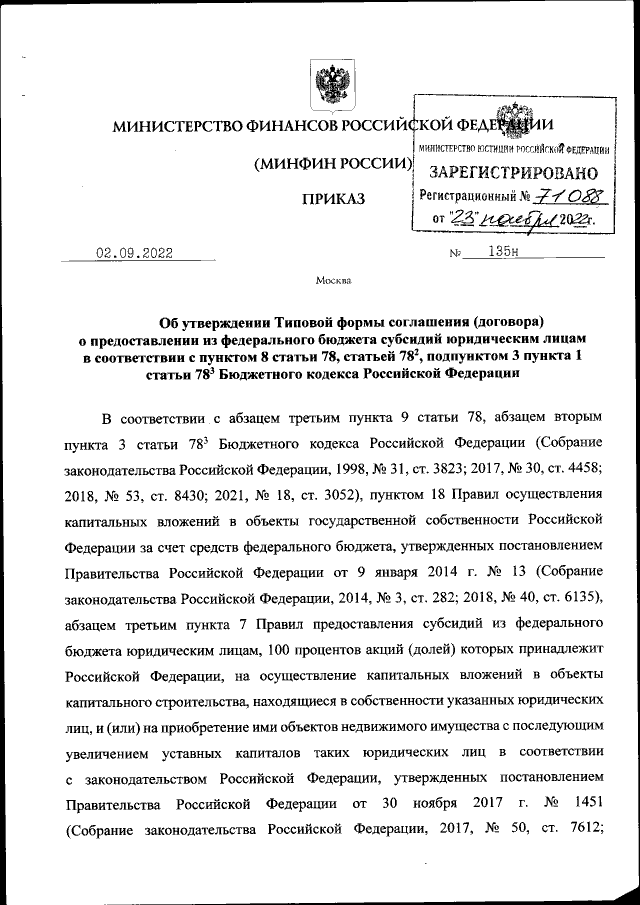 МИНИСТЕРСТВО ФИНАНСОВ РОССИЙСКОЙ ФЕДЕРАЦИИ

(МИНФИН РОССИИ)

ПРИКАЗ

МИНИСТЕРСТВО ЮСТИЦИИ РОССИЙСКОЙ ФЕДЕРАЦИИ
ЗАРЕГИСТРИРОВАНО
Регистрационный № 71088
от "23" ноября 2022г.

02.09.2022 № 135н

Москва

Об утверждении Типовой формы соглашения (договора) о предоставлении из федерального бюджета субсидий юридическим лицам в соответствии с пунктом 8 статьи 78, статьей $78^2$, подпунктом 3 пункта 1 статьи $78^3$ Бюджетного кодекса Российской Федерации

В соответствии с абзацем третьим пункта 9 статьи 78, абзацем вторым пункта 3 статьи $78^3$ Бюджетного кодекса Российской Федерации (Собрание законодательства Российской Федерации, 1998, № 31, ст. 3823; 2017, № 30, ст. 4458; 2018, № 53, ст. 8430; 2021, № 18, ст. 3052), пунктом 18 Правил осуществления капитальных вложений в объекты государственной собственности Российской Федерации за счет средств федерального бюджета, утвержденных постановлением Правительства Российской Федерации от 9 января 2014 г. № 13 (Собрание законодательства Российской Федерации, 2014, № 3, ст. 282; 2018, № 40, ст. 6135), абзацем третьим пункта 7 Правил предоставления субсидий из федерального бюджета юридическим лицам, 100 процентов акций (долей) которых принадлежит Российской Федерации, на осуществление капитальных вложений в объекты капитального строительства, находящиеся в собственности указанных юридических лиц, и (или) на приобретение ими объектов недвижимого имущества с последующим увеличением уставных капиталов таких юридических лиц в соответствии с законодательством Российской Федерации, утвержденных постановлением Правительства Российской Федерации от 30 ноября 2017 г. № 1451 (Собрание законодательства Российской Федерации, 2017, № 50, ст. 7612;